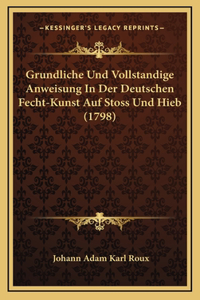 —KESSINGER'S LEGACY REPRINTS—

Grundliche Und Vollstandige Anweisung In Der Deutschen Fecht-Kunst Auf Stoss Und Hieb (1798)

Johann Adam Karl Roux